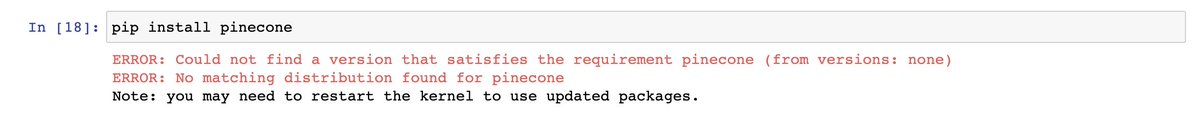 In [18]: pip install pinecone

ERROR: Could not find a version that satisfies the requirement pinecone (from versions: none)
ERROR: No matching distribution found for pinecone
Note: you may need to restart the kernel to use updated packages.